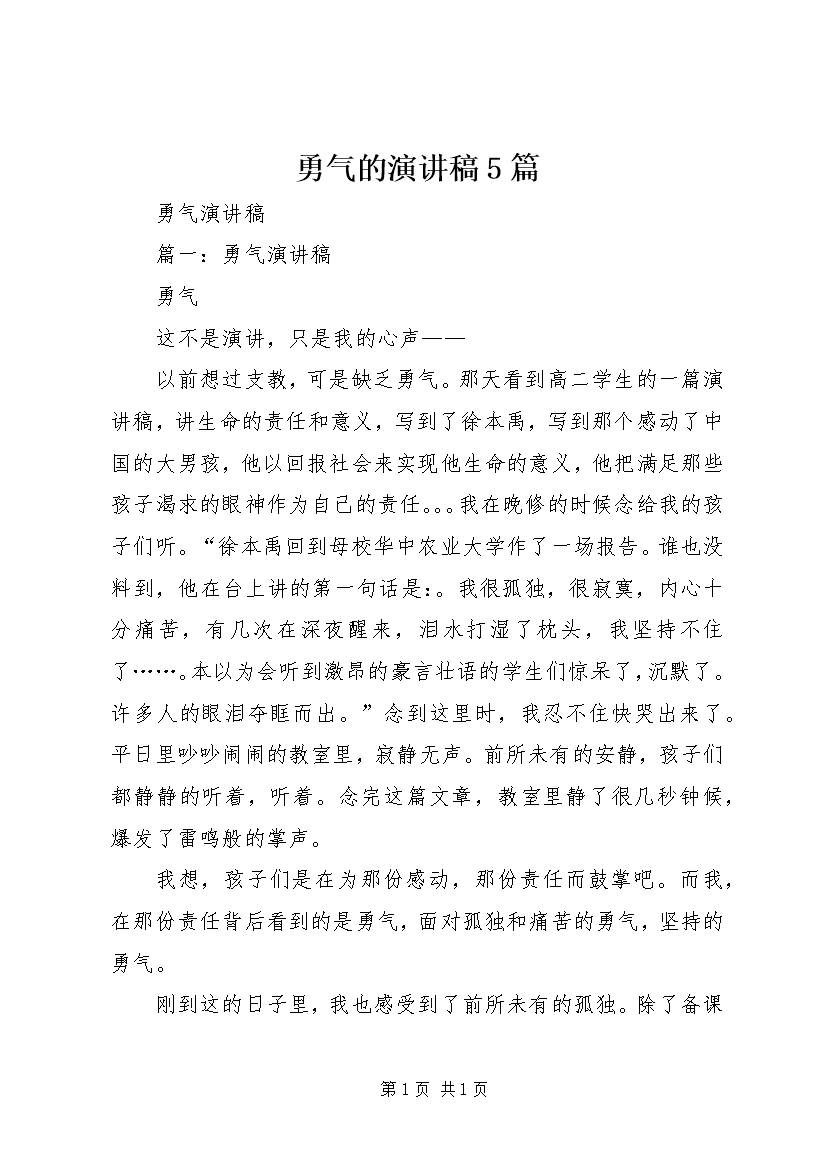 勇气的演讲稿5篇

勇气演讲稿

篇一：勇气演讲稿

勇气

这不是演讲，只是我的心声——

以前想过支教，可是缺乏勇气。那天看到高二学生的一篇演讲稿，讲生命的责任和意义，写到了徐本禹，写到那个感动了中国的大男孩，他以回报社会来实现他生命的意义，他把满足那些孩子渴求的眼神作为自己的责任。。。我在晚修的时候念给我的孩子们听。“徐本禹回到母校华中农业大学作了一场报告。谁也没料到，他在台上讲的第一句话是：。我很孤独，很寂寞，内心十分痛苦，有几次在深夜醒来，泪水打湿了枕头，我坚持不住了……。本以为会听到激昂的豪言壮语的学生们惊呆了，沉默了。许多人的眼泪夺眶而出。”念到这里时，我忍不住快哭出来了。平日里吵吵闹闹的教室里，寂静无声。前所未有的安静，孩子们都静静的听着，听着。念完这篇文章，教室里静了很几秒钟候，爆发了雷鸣般的掌声。

我想，孩子们是在为那份感动，那份责任而鼓掌吧。而我，在那份责任背后看到的是勇气，面对孤独和痛苦的勇气，坚持的勇气。

刚到这的日子里，我也感受到了前所未有的孤独。除了备课

第1页 共1页